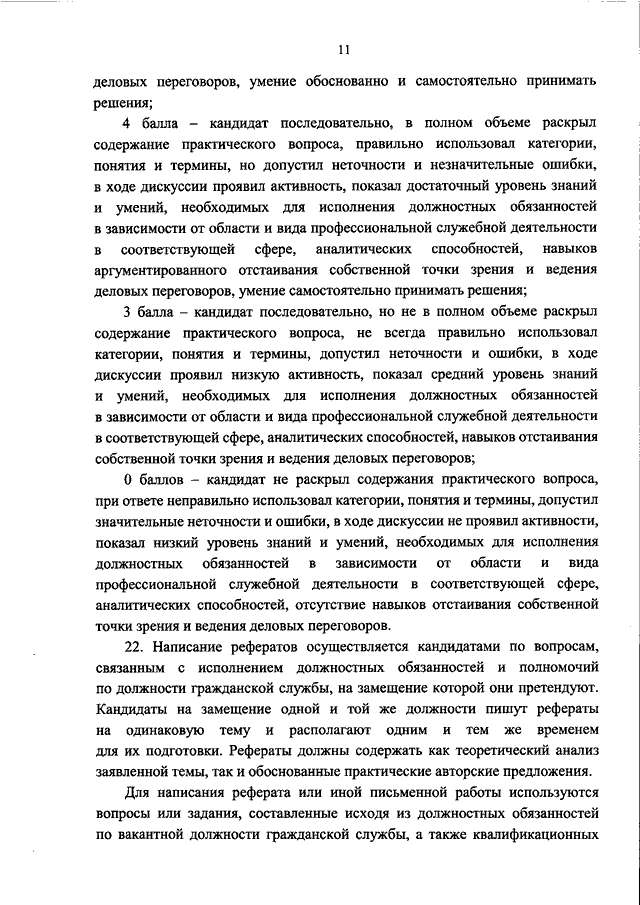 11

деловых переговоров, умение обоснованно и самостоятельно принимать решения;

4 балла – кандидат последовательно, в полном объеме раскрыл содержание практического вопроса, правильно использовал категории, понятия и термины, но допустил неточности и незначительные ошибки, в ходе дискуссии проявил активность, показал достаточный уровень знаний и умений, необходимых для исполнения должностных обязанностей в зависимости от области и вида профессиональной служебной деятельности в соответствующей сфере, аналитических способностей, навыков аргументированного отстаивания собственной точки зрения и ведения деловых переговоров, умение самостоятельно принимать решения;

3 балла – кандидат последовательно, но не в полном объеме раскрыл содержание практического вопроса, не всегда правильно использовал категории, понятия и термины, допустил неточности и ошибки, в ходе дискуссии проявил низкую активность, показал средний уровень знаний и умений, необходимых для исполнения должностных обязанностей в зависимости от области и вида профессиональной служебной деятельности в соответствующей сфере, аналитических способностей, навыков отстаивания собственной точки зрения и ведения деловых переговоров;

0 баллов – кандидат не раскрыл содержания практического вопроса, при ответе неправильно использовал категории, понятия и термины, допустил значительные неточности и ошибки, в ходе дискуссии не проявил активности, показал низкий уровень знаний и умений, необходимых для исполнения должностных обязанностей в зависимости от области и вида профессиональной служебной деятельности в соответствующей сфере, аналитических способностей, отсутствие навыков отстаивания собственной точки зрения и ведения деловых переговоров.

22. Написание рефератов осуществляется кандидатами по вопросам, связанным с исполнением должностных обязанностей и полномочий по должности гражданской службы, на замещение которой они претендуют. Кандидаты на замещение одной и той же должности пишут рефераты на одинаковую тему и располагают одним и тем же временем для их подготовки. Рефераты должны содержать как теоретический анализ заявленной темы, так и обоснованные практические авторские предложения.

Для написания реферата или иной письменной работы используются вопросы или задания, составленные исходя из должностных обязанностей по вакантной должности гражданской службы, а также квалификационных